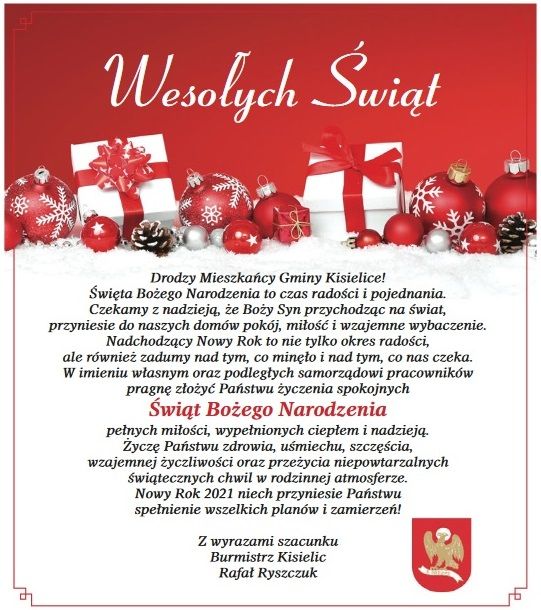 Wesołych Świąt

Drodzy Mieszkańcy Gminy Kisielice!
Święta Bożego Narodzenia to czas radości i pojednania.
Czekamy z nadzieją, że Boży Syn przychodząc na świat,
przyniesie do naszych domów pokój, miłość i wzajemne wybaczenie.
Nadchodzący Nowy Rok to nie tylko okres radości,
ale również zadumy nad tym, co minęło i nad tym, co nas czeka.
W imieniu własnym oraz podległych samorządowi pracowników
pragnę złożyć Państwu życzenia spokojnych

Świąt Bożego Narodzenia

pełnych miłości, wypełnionych ciepłem i nadzieją.
Życzę Państwu zdrowia, uśmiechu, szczęścia,
wzajemnej życzliwości oraz przeżycia niepowtarzalnych
świątecznych chwil w rodzinnej atmosferze.
Nowy Rok 2021 niech przyniesie Państwu
spełnienie wszelkich planów i zamierzeń!

Z wyrazami szacunku
Burmistrz Kisielic
Rafał Ryszczuk